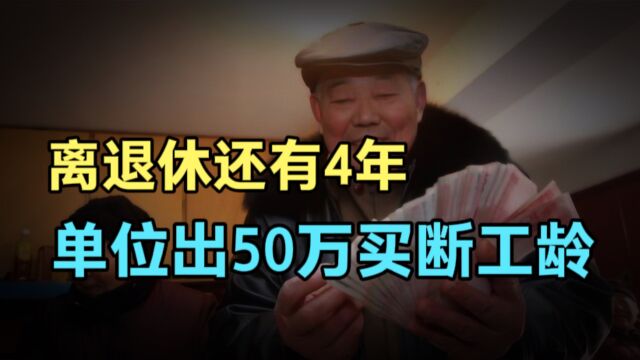 离退休还有4年
单位出50万买断工龄